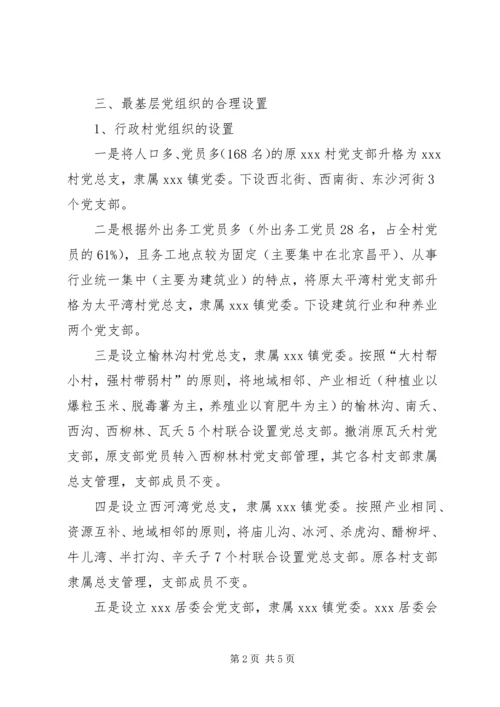 三、最基层党组织的合理设置

1、行政村党组织的设置

一是将人口多、党员多(168 名)的原 xxx 村党支部升格为 xxx 村党总支，隶属 xxx 镇党委。下设西北街、西南街、东沙河街 3 个党支部。

二是根据外出务工党员多（外出务工党员 28 名，占全村党员的 61%），且务工地点较为固定（主要集中在北京昌平）、从事行业统一集中（主要为建筑业）的特点，将原太平湾村党支部升格为太平湾村党总支，隶属 xxx 镇党委。下设建筑行业和种养业两个党支部。

三是设立榆林沟村党总支，隶属 xxx 镇党委。按照“大村帮小村，强村带弱村”的原则，将地域相邻、产业相近（种植业以爆粒玉米、脱毒薯为主，养殖业以育肥牛为主）的榆林沟、南夭、西沟、西柳林、瓦夭 5 个村联合设置党总支部。撤消原瓦夭村党支部，原支部党员转入西柳林村党支部管理，其它各村支部隶属总支管理，支部成员不变。

四是设立西河湾党总支，隶属 xxx 镇党委。按照产业相同、资源互补、地域相邻的原则，将庙儿沟、冰河、杀虎沟、醋柳坪、牛儿湾、半打沟、辛夭子 7 个村联合设置党总支部。原各村支部隶属总支管理，支部成员不变。

五是设立 xxx 居委会党支部，隶属 xxx 镇党委。xxx 居委会

第 2 页 共 5 页